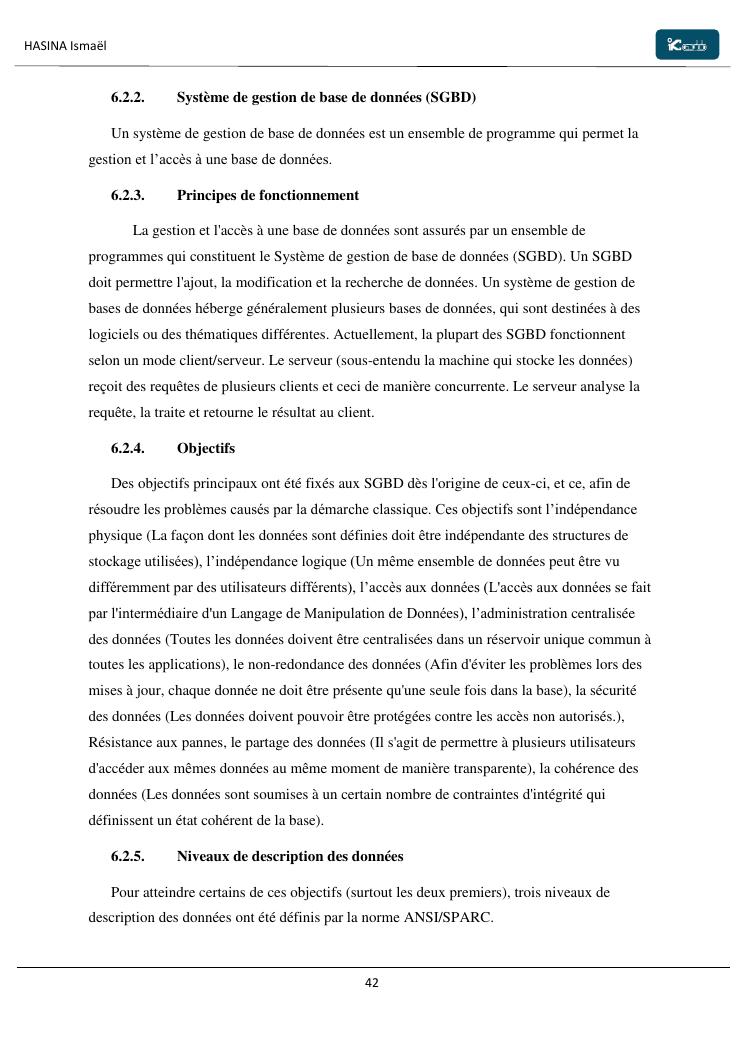 HASINA Ismaël

6.2.2. Système de gestion de base de données (SGBD)

Un système de gestion de base de données est un ensemble de programme qui permet la gestion et l'accès à une base de données.

6.2.3. Principes de fonctionnement

La gestion et l'accès à une base de données sont assurés par un ensemble de programmes qui constituent le Système de gestion de base de données (SGBD). Un SGBD doit permettre l'ajout, la modification et la recherche de données. Un système de gestion de bases de données héberge généralement plusieurs bases de données, qui sont destinées à des logiciels ou des thématiques différentes. Actuellement, la plupart des SGBD fonctionnent selon un mode client/serveur. Le serveur (sous-entendu la machine qui stocke les données) reçoit des requêtes de plusieurs clients et ceci de manière concurrente. Le serveur analyse la requête, la traite et retourne le résultat au client.

6.2.4. Objectifs

Des objectifs principaux ont été fixés aux SGBD dès l'origine de ceux-ci, et ce, afin de résoudre les problèmes causés par la démarche classique. Ces objectifs sont l'indépendance physique (La façon dont les données sont définies doit être indépendante des structures de stockage utilisées), l'indépendance logique (Un même ensemble de données peut être vu différemment par des utilisateurs différents), l'accès aux données (L'accès aux données se fait par l'intermédiaire d'un Langage de Manipulation de Données), l'administration centralisée des données (Toutes les données doivent être centralisées dans un réservoir unique commun à toutes les applications), le non-redondance des données (Afin d'éviter les problèmes lors des mises à jour, chaque donnée ne doit être présente qu'une seule fois dans la base), la sécurité des données (Les données doivent pouvoir être protégées contre les accès non autorisés.), Résistance aux pannes, le partage des données (Il s'agit de permettre à plusieurs utilisateurs d'accéder aux mêmes données au même moment de manière transparente), la cohérence des données (Les données sont soumises à un certain nombre de contraintes d'intégrité qui définissent un état cohérent de la base).

6.2.5. Niveaux de description des données

Pour atteindre certains de ces objectifs (surtout les deux premiers), trois niveaux de description des données ont été définis par la norme ANSI/SPARC.

42